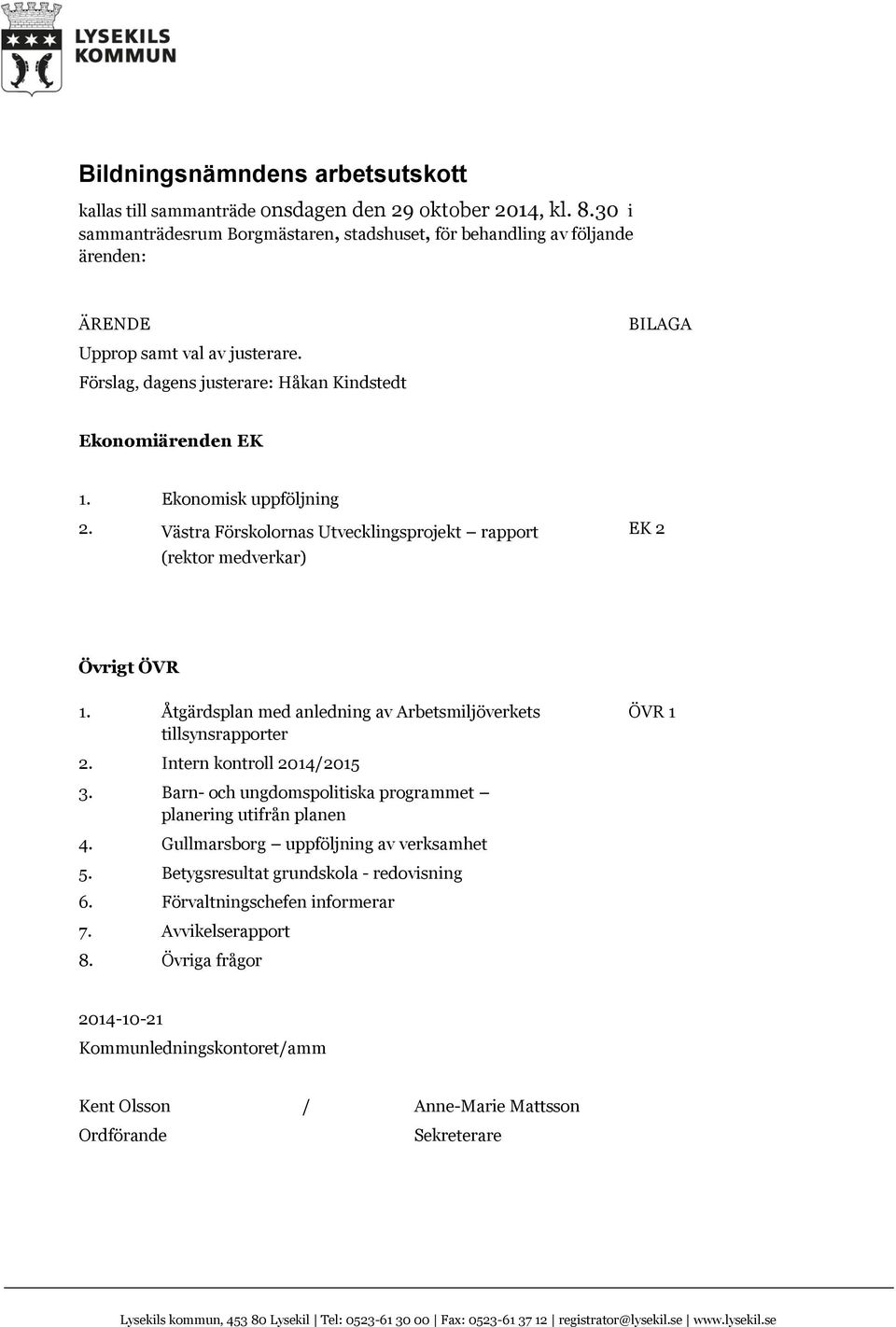 LYSEKILS KOMMUN

Bildningsnämndens arbetsutskott

kallas till sammanträde onsdagen den 29 oktober 2014, kl. 8.30 i sammanträdesrum Borgmästaren, stadshuset, för behandling av följande ärenden:

ÄRENDE

BILAGA

Upprop samt val av justerare.
Förslag, dagens justerare: Håkan Kindstedt

Ekonomiärenden EK

1. Ekonomisk uppföljning
2. Västra Förskolornas Utvecklingsprojekt – rapport (rektor medverkar)

EK 2

Övrigt ÖVR

1. Åtgärdsplan med anledning av Arbetsmiljöverkets tillsynsrapporter

ÖVR 1

2. Intern kontroll 2014/2015
3. Barn- och ungdomspolitiska programmet – planering utifrån planen
4. Gullmarsborg – uppföljning av verksamhet
5. Betygsresultat grundskola - redovisning
6. Förvaltningschefen informerar
7. Avvikelserapport
8. Övriga frågor

2014-10-21
Kommunledningskontoret/amm

Kent Olsson / Anne-Marie Mattsson
Ordförande Sekreterare

Lysekils kommun, 453 80 Lysekil | Tel: 0523-61 30 00 | Fax: 0523-61 37 12 | registrator@lysekil.se | www.lysekil.se